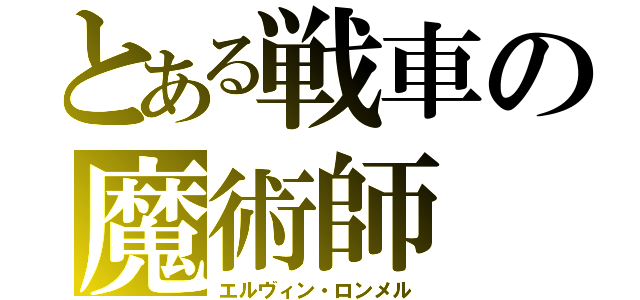 とある戦車の
魔術師
エルヴィン・ロンメル